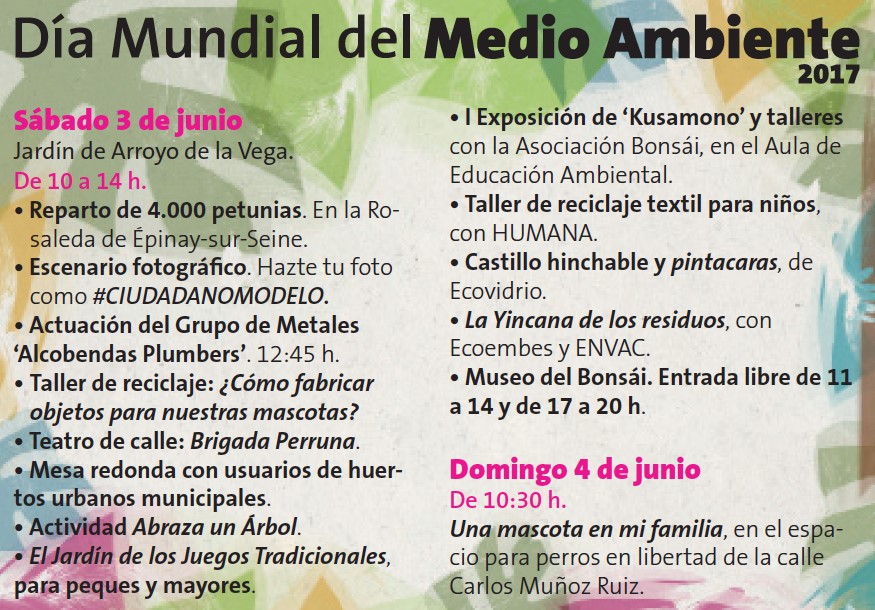 Día Mundial del Medio Ambiente
2017

Sábado 3 de junio
Jardín de Arroyo de la Vega.
De 10 a 14 h.
• Reparto de 4.000 petunias. En la Rosaleda de Épinay-sur-Seine.
• Escenario fotográfico. Hazte tu foto como #CIUDADANOMODELO.
• Actuación del Grupo de Metales 'Alcobendas Plumbers'. 12:45 h.
• Taller de reciclaje: ¿Cómo fabricar objetos para nuestras mascotas?
• Teatro de calle: Brigada Perruna.
• Mesa redonda con usuarios de huertos urbanos municipales.
• Actividad Abraza un Árbol.
• El Jardín de los Juegos Tradicionales, para peques y mayores.

• I Exposición de 'Kusamono' y talleres con la Asociación Bonsái, en el Aula de Educación Ambiental.
• Taller de reciclaje textil para niños, con HUMANA.
• Castillo hinchable y pintacaras, de Ecovidrio.
• La Yincana de los residuos, con Ecoembes y ENVAC.
• Museo del Bonsái. Entrada libre de 11 a 14 y de 17 a 20 h.

Domingo 4 de junio
De 10:30 h.
Una mascota en mi familia, en el espacio para perros en libertad de la calle Carlos Muñoz Ruiz.